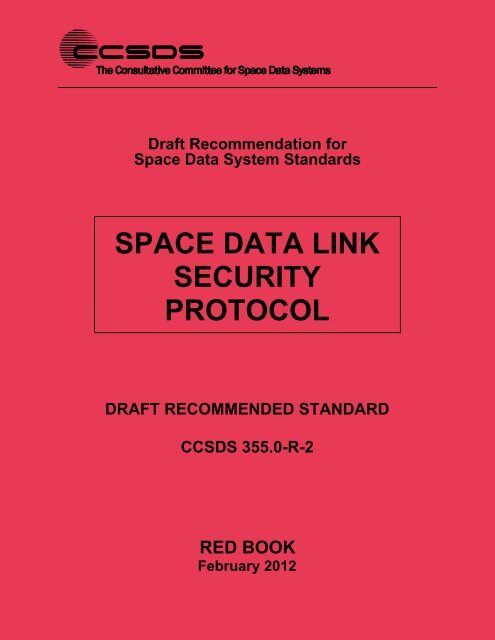 CCSDS
The Consultative Committee for Space Data Systems

Draft Recommendation for
Space Data System Standards

SPACE DATA LINK
SECURITY
PROTOCOL

DRAFT RECOMMENDED STANDARD

CCSDS 355.0-R-2

RED BOOK
February 2012